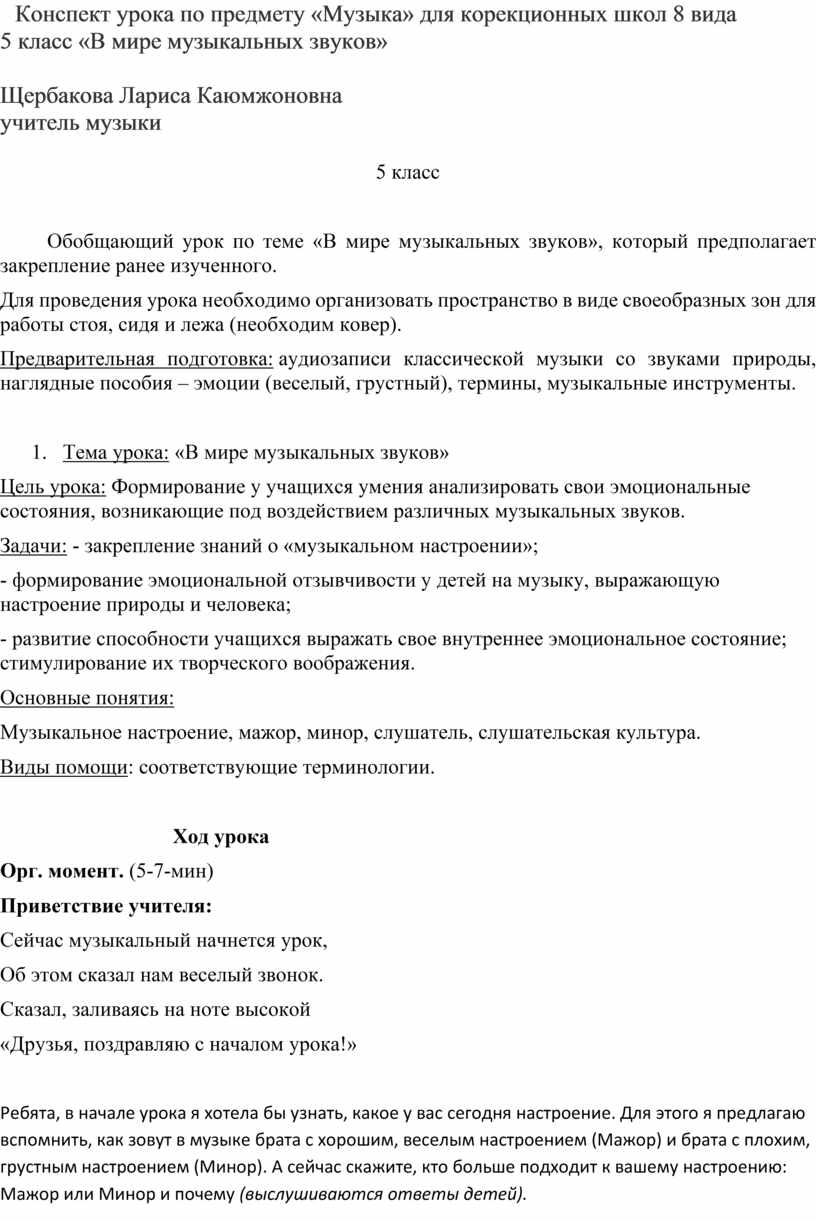 Конспект урока по предмету «Музыка» для корекционных школ 8 вида
5 класс «В мире музыкальных звуков»

Щербакова Лариса Каюмжоновна
учитель музыки

5 класс

Обобщающий урок по теме «В мире музыкальных звуков», который предполагает закрепление ранее изученного.

Для проведения урока необходимо организовать пространство в виде своеобразных зон для работы стоя, сидя и лежа (необходим ковер).

Предварительная подготовка: аудиозаписи классической музыки со звуками природы, наглядные пособия – эмоции (веселый, грустный), термины, музыкальные инструменты.

1. Тема урока: «В мире музыкальных звуков»

Цель урока: Формирование у учащихся умения анализировать свои эмоциональные состояния, возникающие под воздействием различных музыкальных звуков.

Задачи: - закрепление знаний о «музыкальном настроении»;

- формирование эмоциональной отзывчивости у детей на музыку, выражающую настроение природы и человека;

- развитие способности учащихся выражать свое внутреннее эмоциональное состояние; стимулирование их творческого воображения.

Основные понятия:

Музыкальное настроение, мажор, минор, слушатель, слушательская культура.

Виды помощи: соответствующие терминологии.

Ход урока

Орг. момент. (5-7-мин)

Приветствие учителя:

Сейчас музыкальный начнется урок,

Об этом сказал нам веселый звонок.

Сказал, заливаясь на ноте высокой

«Друзья, поздравляю с началом урока!»

Ребята, в начале урока я хотела бы узнать, какое у вас сегодня настроение. Для этого я предлагаю вспомнить, как зовут в музыке брата с хорошим, веселым настроением (Мажор) и брата с плохим, грустным настроением (Минор). А сейчас скажите, кто больше подходит к вашему настроению: Мажор или Минор и почему (выслушиваются ответы детей).